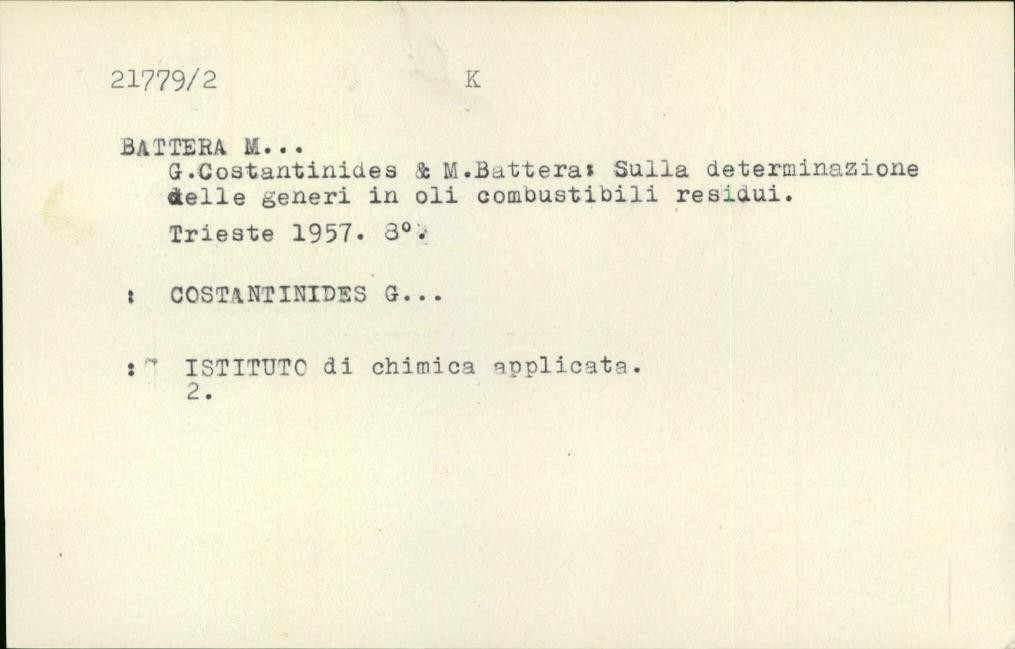 21779/2 K

BATTERA M...
G.Costantinides & M.Battera: Sulla determinazione delle generi in oli combustibili residui.
Trieste 1957. 8°.

: COSTANTINIDES G...

: ISTITUTO di chimica applicata.
2.